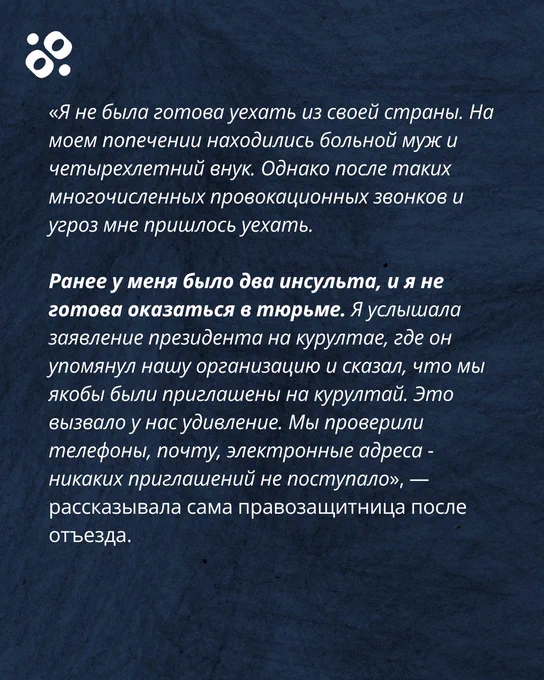 «Я не была готова уехать из своей страны. На моем попечении находились больной муж и четырехлетний внук. Однако после таких многочисленных провокационных звонков и угроз мне пришлось уехать.

Ранее у меня было два инсульта, и я не готова оказаться в тюрьме. Я услышала заявление президента на курултае, где он упомянул нашу организацию и сказал, что мы якобы были приглашены на курултай. Это вызвало у нас удивление. Мы проверили телефоны, почту, электронные адреса - никаких приглашений не поступало», — рассказывала сама правозащитница после отъезда.